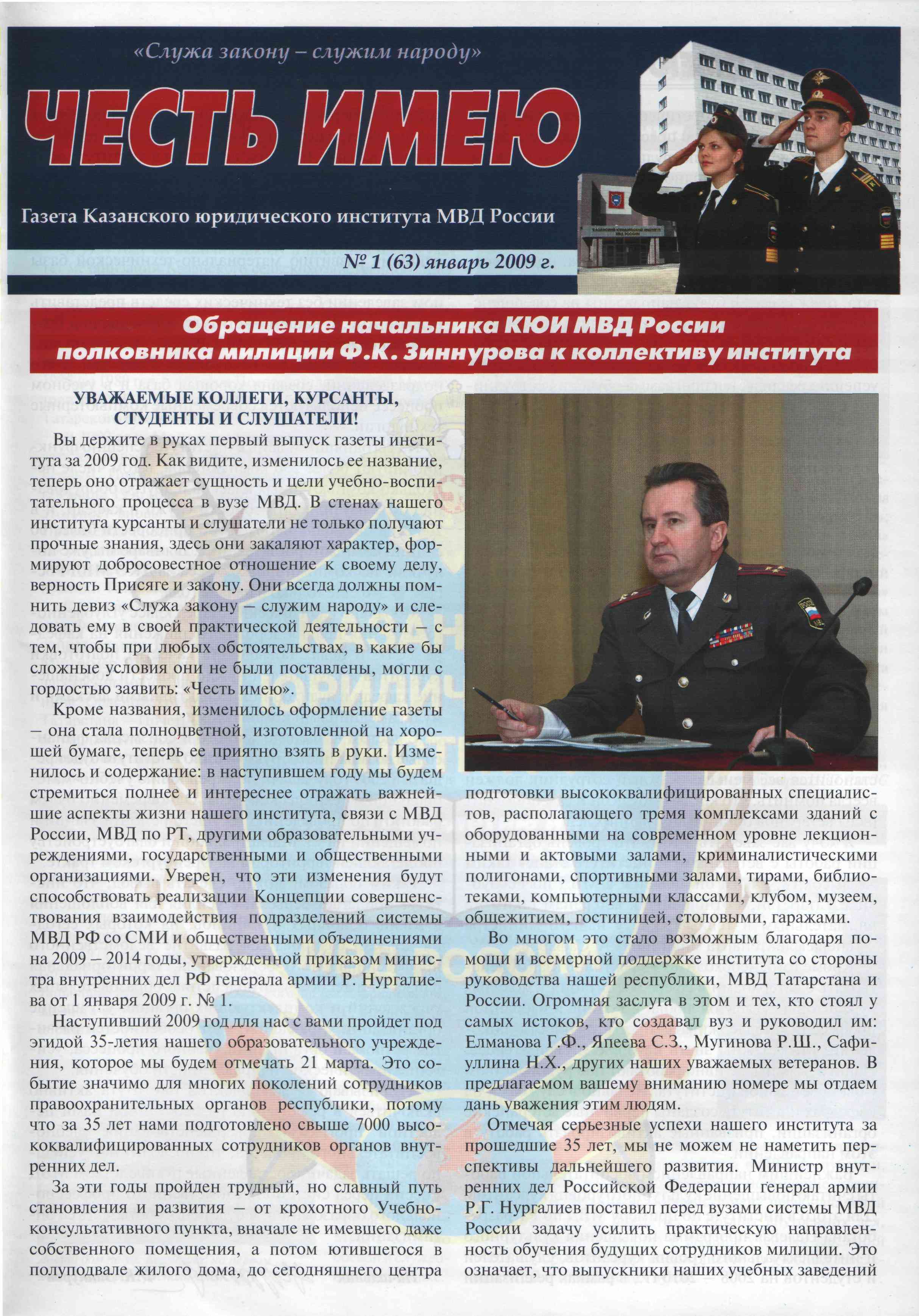 «Служа закону – служим народу»

ЧЕСТЬ ИМЕЮ

Газета Казанского юридического института МВД России

№ 1 (63) январь 2009 г.

Обращение начальника КЮИ МВД России полковника милиции Ф.К. Зиннурова к коллективу института

УВАЖАЕМЫЕ КОЛЛЕГИ, КУРСАНТЫ, СТУДЕНТЫ И СЛУШАТЕЛИ!

Вы держите в руках первый выпуск газеты института за 2009 год. Как видите, изменилось ее название, теперь оно отражает сущность и цели учебно-воспитательного процесса в вузе МВД. В стенах нашего института курсанты и слушатели не только получают прочные знания, здесь они закаляют характер, формируют добросовестное отношение к своему делу, верность Присяге и закону. Они всегда должны помнить девиз «Служа закону – служим народу» и следовать ему в своей практической деятельности – с тем, чтобы при любых обстоятельствах, в какие бы сложные условия они не были поставлены, могли с гордостью заявить: «Честь имею».

Кроме названия, изменилось оформление газеты – она стала полноцветной, изготовленной на хорошей бумаге, теперь ее приятно взять в руки. Изменилось и содержание: в наступившем году мы будем стремиться полнее и интереснее отражать важнейшие аспекты жизни нашего института, связи с МВД России, МВД по РТ, другими образовательными учреждениями, государственными и общественными организациями. Уверен, что эти изменения будут способствовать реализации Концепции совершенствования взаимодействия подразделений системы МВД РФ со СМИ и общественными объединениями на 2009 – 2014 годы, утвержденной приказом министра внутренних дел РФ генерала армии Р. Нургалиева от 1 января 2009 г. № 1.

Наступивший 2009 год для нас с вами пройдет под эгидой 35-летия нашего образовательного учреждения, которое мы будем отмечать 21 марта. Это событие значимо для многих поколений сотрудников правоохранительных органов республики, потому что за 35 лет нами подготовлено свыше 7000 высококвалифицированных сотрудников органов внутренних дел.

За эти годы пройден трудный, но славный путь становления и развития – от крохотного Учебно-консультативного пункта, вначале не имевшего даже собственного помещения, а потом ютившегося в полуподвале жилого дома, до сегодняшнего центра подготовки высококвалифицированных специалистов, располагающего тремя комплексами зданий с оборудованными на современном уровне лекционными и актовыми залами, криминалистическими полигонами, спортивными залами, тирами, библиотеками, компьютерными классами, клубом, музеем, общежитием, гостиницей, столовыми, гаражами.

Во многом это стало возможным благодаря помощи и всемерной поддержке института со стороны руководства нашей республики, МВД Татарстана и России. Огромная заслуга в этом и тех, кто стоял у самых истоков, кто создавал вуз и руководил им: Елманова Г.Ф., Япеева С.З., Мугинова Р.Ш., Сафиуллина Н.Х., других наших уважаемых ветеранов. В предлагаемом вашему вниманию номере мы отдаем дань уважения этим людям.

Отмечая серьезные успехи нашего института за прошедшие 35 лет, мы не можем не наметить перспективы дальнейшего развития. Министр внутренних дел Российской Федерации генерал армии Р.Г. Нургалиев поставил перед вузами системы МВД России задачу усилить практическую направленность обучения будущих сотрудников милиции. Это означает, что выпускники наших учебных заведений